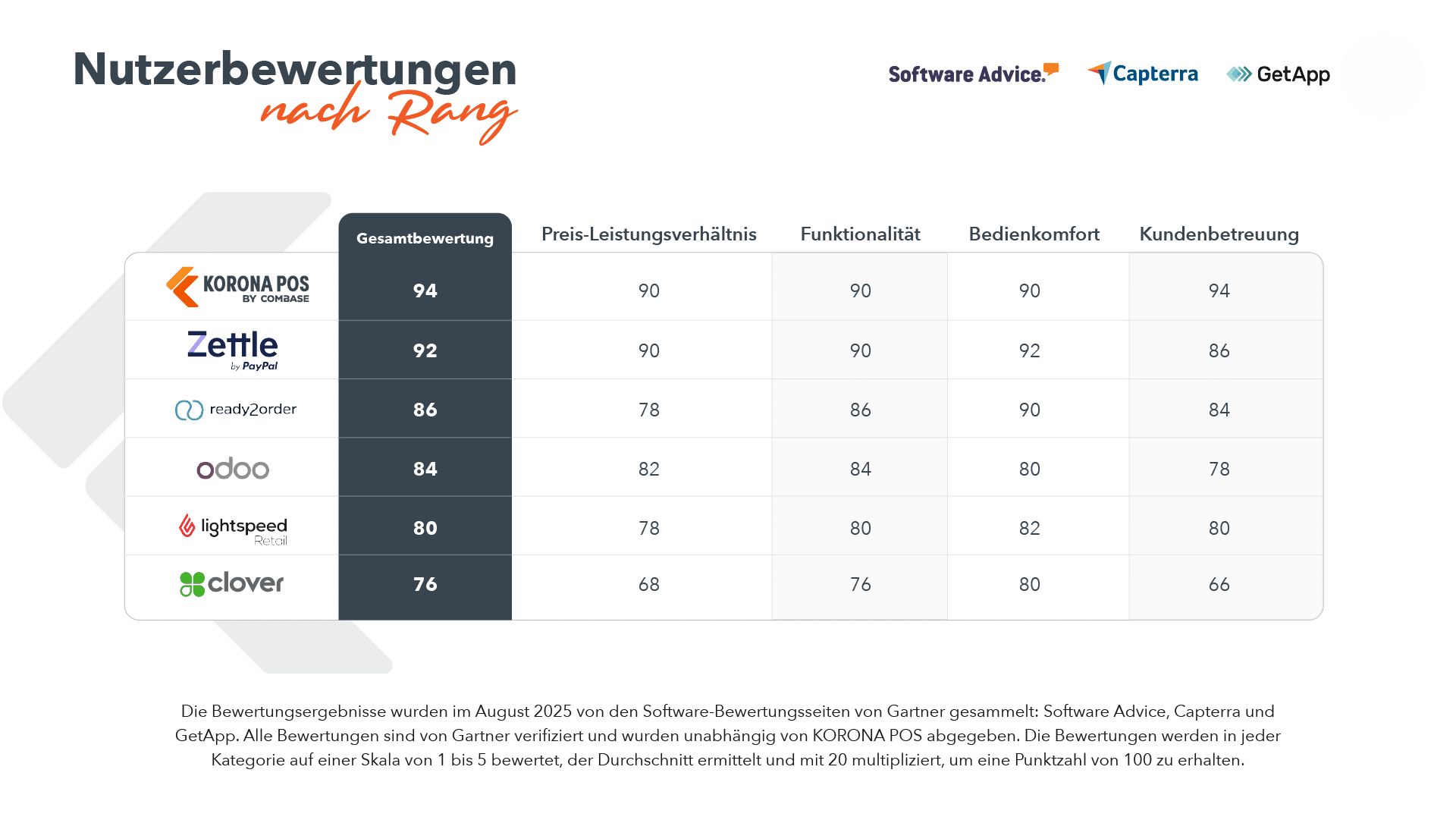 Nutzerbewertungen nach Rang

Software Advice. Capterra GetApp

| | Gesamtbewertung | Preis-Leistungsverhältnis | Funktionalität | Bedienkomfort | Kundenbetreuung |
|---|---|---|---|---|---|
| KORONA POS BY COMBASE | 94 | 90 | 90 | 90 | 94 |
| Zettle by PayPal | 92 | 90 | 90 | 92 | 86 |
| ready2order | 86 | 78 | 86 | 90 | 84 |
| odoo | 84 | 82 | 84 | 80 | 78 |
| lightspeed Retail | 80 | 78 | 80 | 82 | 80 |
| clover | 76 | 68 | 76 | 80 | 66 |

Die Bewertungsergebnisse wurden im August 2025 von den Software-Bewertungsseiten von Gartner gesammelt: Software Advice, Capterra und GetApp. Alle Bewertungen sind von Gartner verifiziert und wurden unabhängig von KORONA POS abgegeben. Die Bewertungen werden in jeder Kategorie auf einer Skala von 1 bis 5 bewertet, der Durchschnitt ermittelt und mit 20 multipliziert, um eine Punktzahl von 100 zu erhalten.